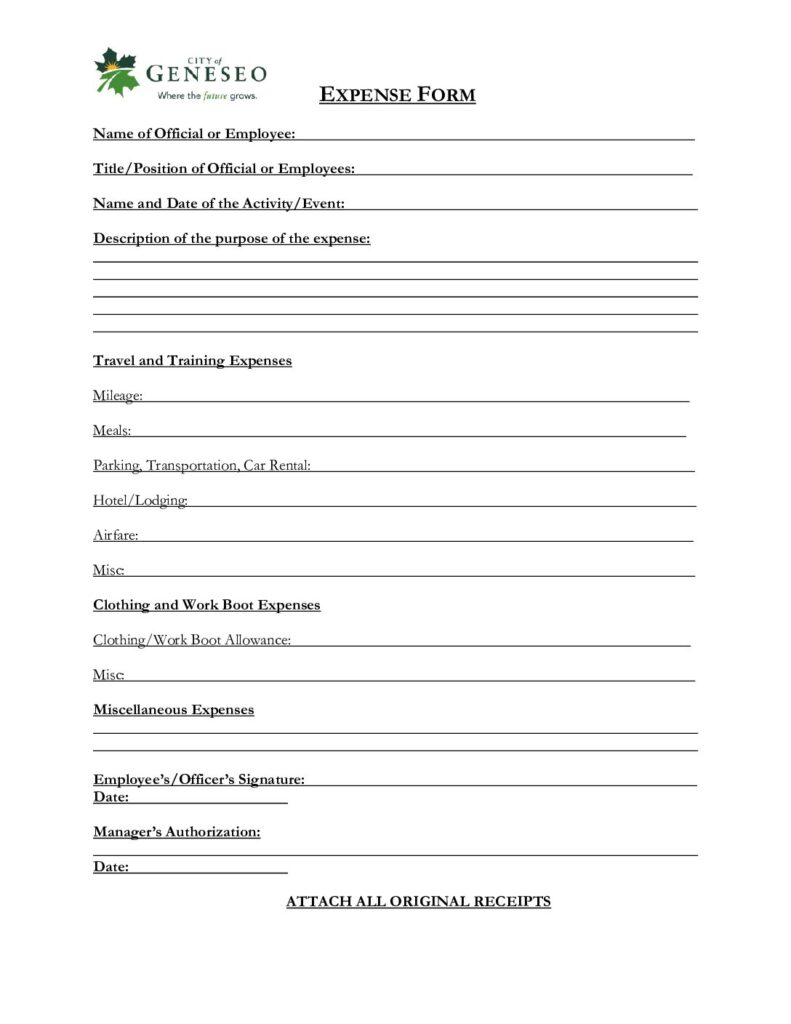 CITY of
GENESEO
Where the future grows.

EXPENSE FORM

Name of Official or Employee:

Title/Position of Official or Employees:

Name and Date of the Activity/Event:

Description of the purpose of the expense:

Travel and Training Expenses

Mileage:

Meals:

Parking, Transportation, Car Rental:

Hotel/Lodging:

Airfare:

Misc:

Clothing and Work Boot Expenses

Clothing/Work Boot Allowance:

Misc:

Miscellaneous Expenses

Employee's/Officer's Signature:
Date:

Manager's Authorization:

Date:

ATTACH ALL ORIGINAL RECEIPTS